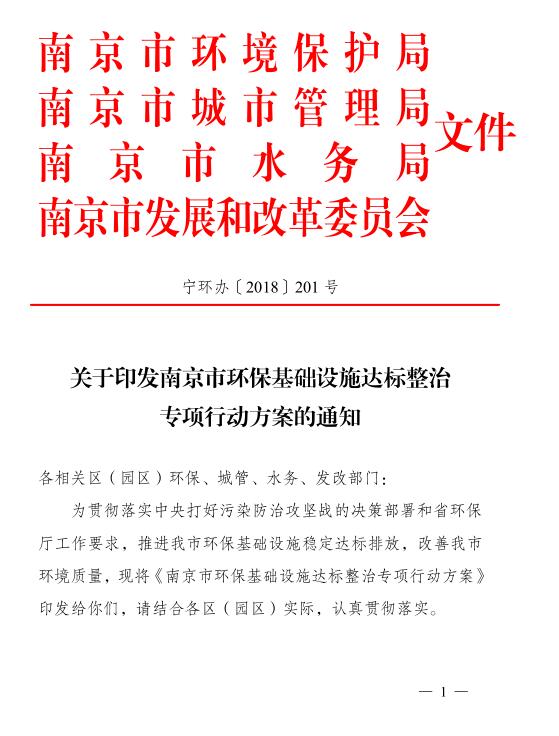 南京市环境保护局
南京市城市管理局
南京市水务局
南京市发展和改革委员会
文件

宁环办〔2018〕201号

关于印发南京市环保基础设施达标整治专项行动方案的通知

各相关区（园区）环保、城管、水务、发改部门：

为贯彻落实中央打好污染防治攻坚战的决策部署和省环保厅工作要求，推进我市环保基础设施稳定达标排放，改善我市环境质量，现将《南京市环保基础设施达标整治专项行动方案》印发给你们，请结合各区（园区）实际，认真贯彻落实。

— 1 —